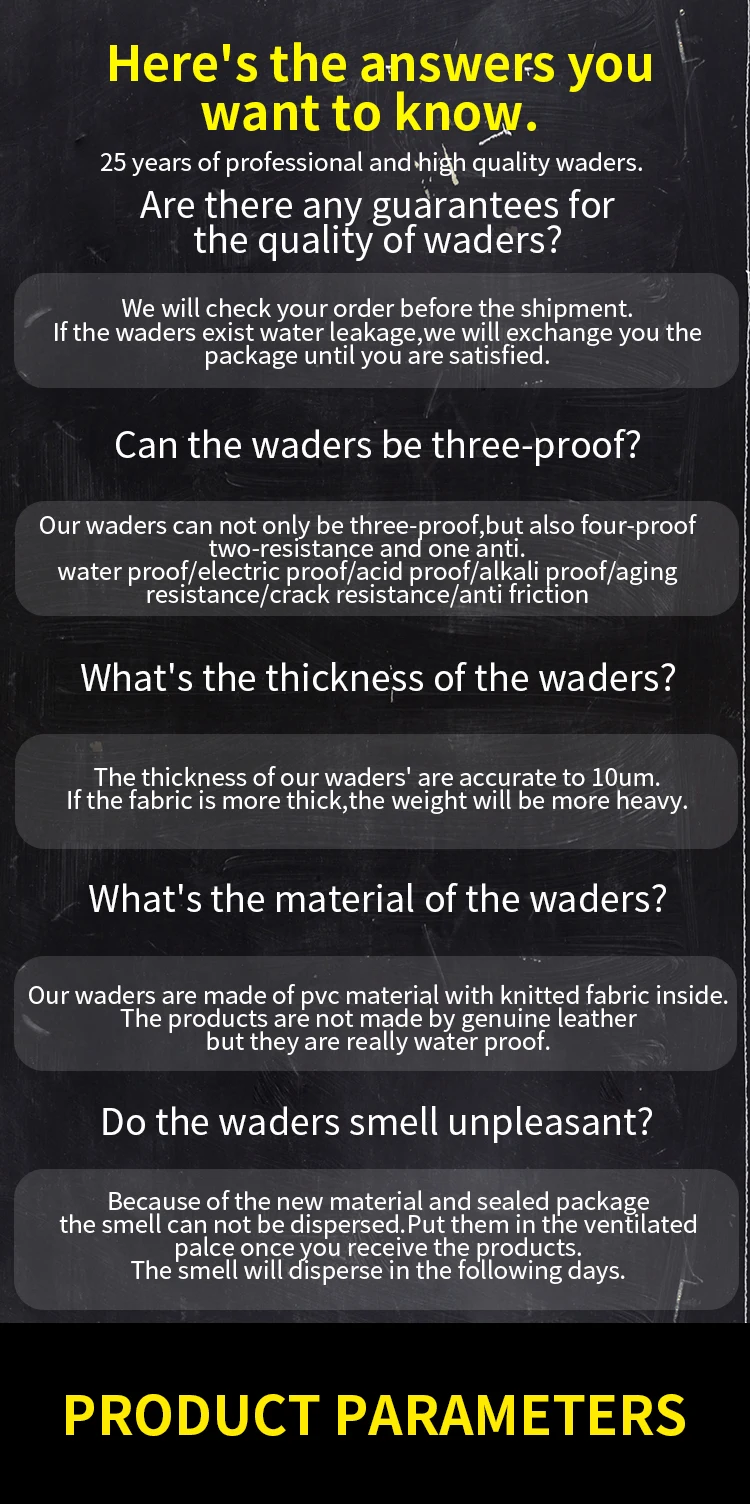 Here's the answers you want to know.

25 years of professional and high quality waders.

Are there any guarantees for the quality of waders?

We will check your order before the shipment.
If the waders exist water leakage,we will exchange you the package until you are satisfied.

Can the waders be three-proof?

Our waders can not only be three-proof,but also four-proof two-resistance and one anti.
water proof/electric proof/acid proof/alkali proof/aging resistance/crack resistance/anti friction

What's the thickness of the waders?

The thickness of our waders' are accurate to 10um.
If the fabric is more thick,the weight will be more heavy.

What's the material of the waders?

Our waders are made of pvc material with knitted fabric inside.
The products are not made by genuine leather but they are really water proof.

Do the waders smell unpleasant?

Because of the new material and sealed package the smell can not be dispersed.Put them in the ventilated palce once you receive the products.
The smell will disperse in the following days.

PRODUCT PARAMETERS